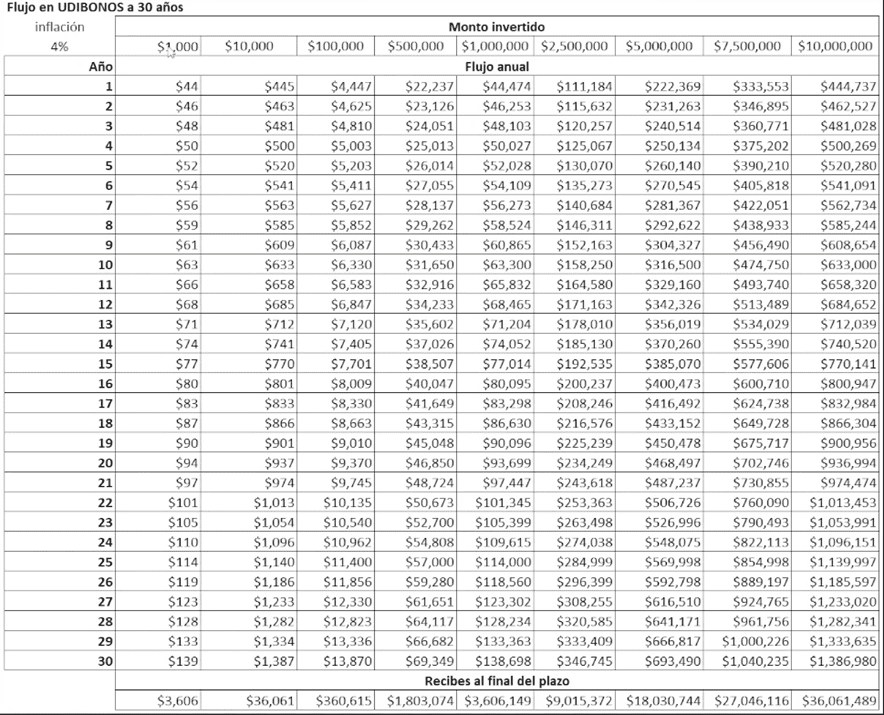 Flujo en UDIBONOS a 30 años

| inflación | Monto invertido | | | | | | | | |
|---|---|---|---|---|---|---|---|---|---|
| 4% | $1,000 | $10,000 | $100,000 | $500,000 | $1,000,000 | $2,500,000 | $5,000,000 | $7,500,000 | $10,000,000 |
| Año | Flujo anual | | | | | | | | |
| 1 | $44 | $445 | $4,447 | $22,237 | $44,474 | $111,184 | $222,369 | $333,553 | $444,737 |
| 2 | $46 | $463 | $4,625 | $23,126 | $46,253 | $115,632 | $231,263 | $346,895 | $462,527 |
| 3 | $48 | $481 | $4,810 | $24,051 | $48,103 | $120,257 | $240,514 | $360,771 | $481,028 |
| 4 | $50 | $500 | $5,003 | $25,013 | $50,027 | $125,067 | $250,134 | $375,202 | $500,269 |
| 5 | $52 | $520 | $5,203 | $26,014 | $52,028 | $130,070 | $260,140 | $390,210 | $520,280 |
| 6 | $54 | $541 | $5,411 | $27,055 | $54,109 | $135,273 | $270,545 | $405,818 | $541,091 |
| 7 | $56 | $563 | $5,627 | $28,137 | $56,273 | $140,684 | $281,367 | $422,051 | $562,734 |
| 8 | $59 | $585 | $5,852 | $29,262 | $58,524 | $146,311 | $292,622 | $438,933 | $585,244 |
| 9 | $61 | $609 | $6,087 | $30,433 | $60,865 | $152,163 | $304,327 | $456,490 | $608,654 |
| 10 | $63 | $633 | $6,330 | $31,650 | $63,300 | $158,250 | $316,500 | $474,750 | $633,000 |
| 11 | $66 | $658 | $6,583 | $32,916 | $65,832 | $164,580 | $329,160 | $493,740 | $658,320 |
| 12 | $68 | $685 | $6,847 | $34,233 | $68,465 | $171,163 | $342,326 | $513,489 | $684,652 |
| 13 | $71 | $712 | $7,120 | $35,602 | $71,204 | $178,010 | $356,019 | $534,029 | $712,039 |
| 14 | $74 | $741 | $7,405 | $37,026 | $74,052 | $185,130 | $370,260 | $555,390 | $740,520 |
| 15 | $77 | $770 | $7,701 | $38,507 | $77,014 | $192,535 | $385,070 | $577,606 | $770,141 |
| 16 | $80 | $801 | $8,009 | $40,047 | $80,095 | $200,237 | $400,473 | $600,710 | $800,947 |
| 17 | $83 | $833 | $8,330 | $41,649 | $83,298 | $208,246 | $416,492 | $624,738 | $832,984 |
| 18 | $87 | $866 | $8,663 | $43,315 | $86,630 | $216,576 | $433,152 | $649,728 | $866,304 |
| 19 | $90 | $901 | $9,010 | $45,048 | $90,096 | $225,239 | $450,478 | $675,717 | $900,956 |
| 20 | $94 | $937 | $9,370 | $46,850 | $93,699 | $234,249 | $468,497 | $702,746 | $936,994 |
| 21 | $97 | $974 | $9,745 | $48,724 | $97,447 | $243,618 | $487,237 | $730,855 | $974,474 |
| 22 | $101 | $1,013 | $10,135 | $50,673 | $101,345 | $253,363 | $506,726 | $760,090 | $1,013,453 |
| 23 | $105 | $1,054 | $10,540 | $52,700 | $105,399 | $263,498 | $526,996 | $790,493 | $1,053,991 |
| 24 | $110 | $1,096 | $10,962 | $54,808 | $109,615 | $274,038 | $548,075 | $822,113 | $1,096,151 |
| 25 | $114 | $1,140 | $11,400 | $57,000 | $114,000 | $284,999 | $569,998 | $854,998 | $1,139,997 |
| 26 | $119 | $1,186 | $11,856 | $59,280 | $118,560 | $296,399 | $592,798 | $889,197 | $1,185,597 |
| 27 | $123 | $1,233 | $12,330 | $61,651 | $123,302 | $308,255 | $616,510 | $924,765 | $1,233,020 |
| 28 | $128 | $1,282 | $12,823 | $64,117 | $128,234 | $320,585 | $641,171 | $961,756 | $1,282,341 |
| 29 | $133 | $1,334 | $13,336 | $66,682 | $133,363 | $333,409 | $666,817 | $1,000,226 | $1,333,635 |
| 30 | $139 | $1,387 | $13,870 | $69,349 | $138,698 | $346,745 | $693,490 | $1,040,235 | $1,386,980 |
| | Recibes al final del plazo | | | | | | | | |
| | $3,606 | $36,061 | $360,615 | $1,803,074 | $3,606,149 | $9,015,372 | $18,030,744 | $27,046,116 | $36,061,489 |